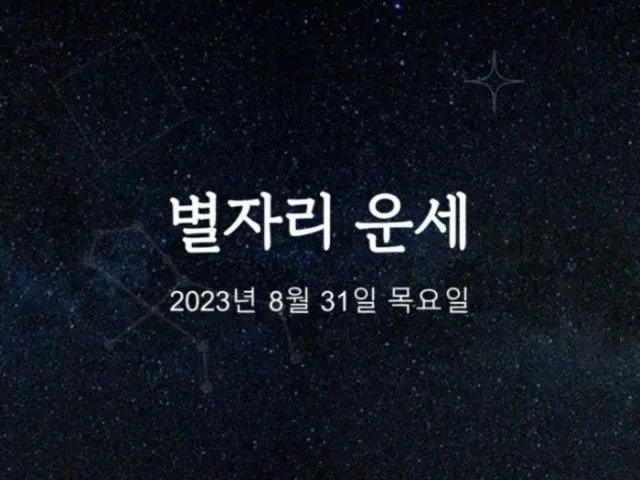 별자리 운세

2023년 8월 31일 목요일